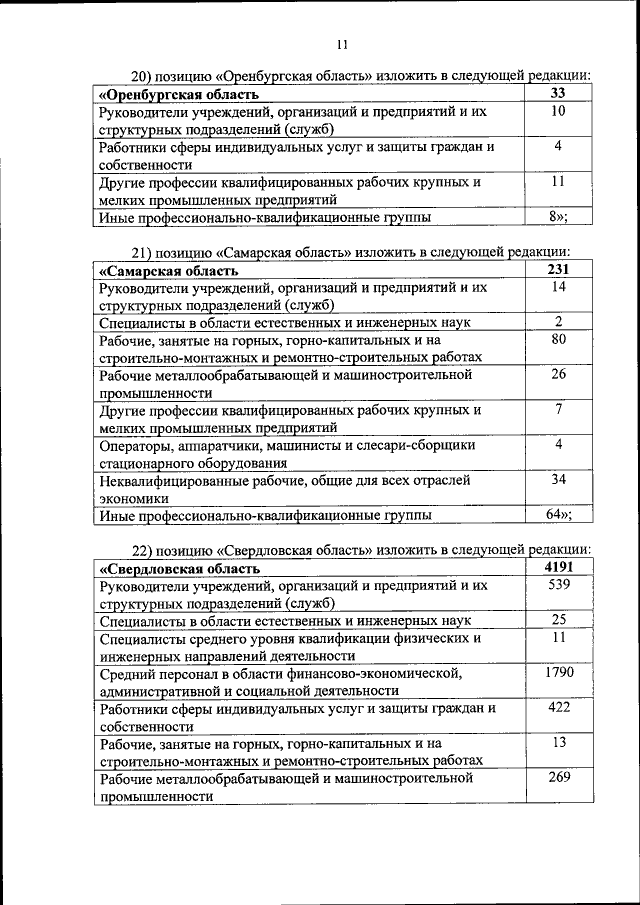 11

20) позицию «Оренбургская область» изложить в следующей редакции:

| «Оренбургская область | 33 |
|---|---|
| Руководители учреждений, организаций и предприятий и их структурных подразделений (служб) | 10 |
| Работники сферы индивидуальных услуг и защиты граждан и собственности | 4 |
| Другие профессии квалифицированных рабочих крупных и мелких промышленных предприятий | 11 |
| Иные профессионально-квалификационные группы | 8»; |

21) позицию «Самарская область» изложить в следующей редакции:

| «Самарская область | 231 |
|---|---|
| Руководители учреждений, организаций и предприятий и их структурных подразделений (служб) | 14 |
| Специалисты в области естественных и инженерных наук | 2 |
| Рабочие, занятые на горных, горно-капитальных и на строительно-монтажных и ремонтно-строительных работах | 80 |
| Рабочие металлообрабатывающей и машиностроительной промышленности | 26 |
| Другие профессии квалифицированных рабочих крупных и мелких промышленных предприятий | 7 |
| Операторы, аппаратчики, машинисты и слесари-сборщики стационарного оборудования | 4 |
| Неквалифицированные рабочие, общие для всех отраслей экономики | 34 |
| Иные профессионально-квалификационные группы | 64»; |

22) позицию «Свердловская область» изложить в следующей редакции:

| «Свердловская область | 4191 |
|---|---|
| Руководители учреждений, организаций и предприятий и их структурных подразделений (служб) | 539 |
| Специалисты в области естественных и инженерных наук | 25 |
| Специалисты среднего уровня квалификации физических и инженерных направлений деятельности | 11 |
| Средний персонал в области финансово-экономической, административной и социальной деятельности | 1790 |
| Работники сферы индивидуальных услуг и защиты граждан и собственности | 422 |
| Рабочие, занятые на горных, горно-капитальных и на строительно-монтажных и ремонтно-строительных работах | 13 |
| Рабочие металлообрабатывающей и машиностроительной промышленности | 269 |